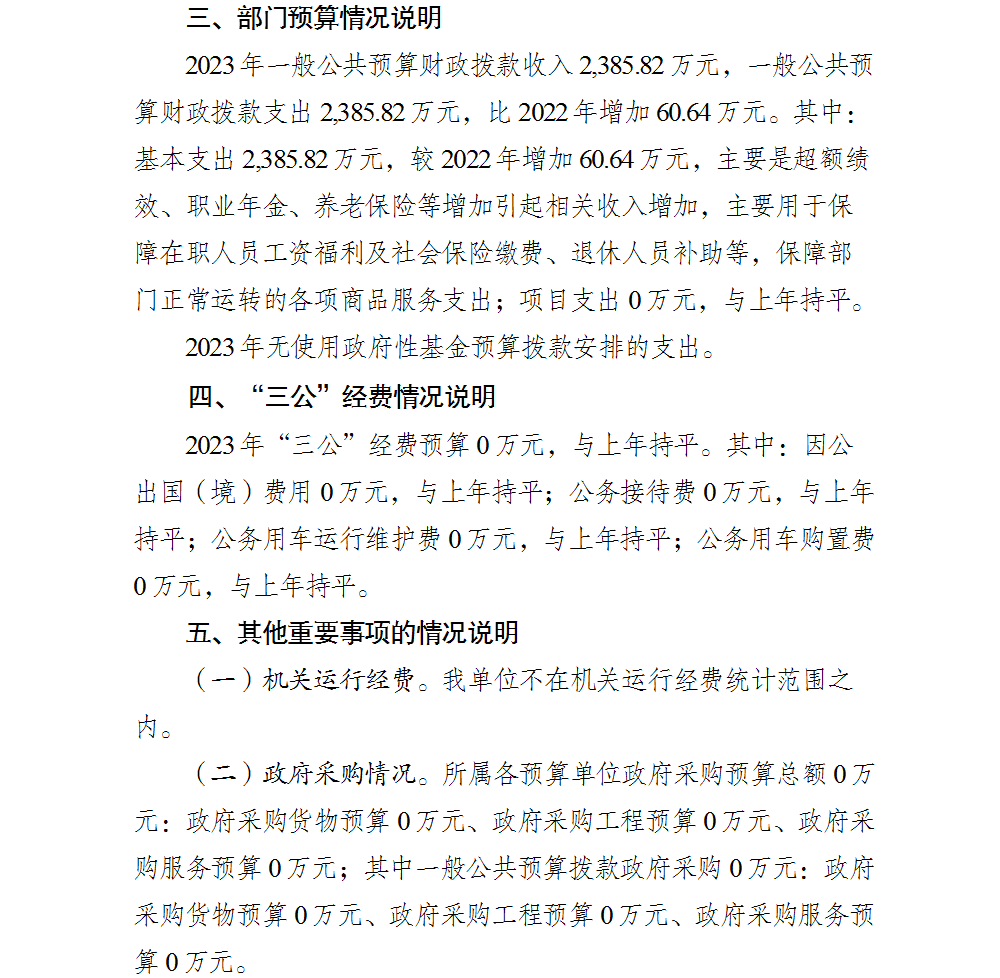 三、部门预算情况说明

2023年一般公共预算财政拨款收入2,385.82万元，一般公共预算财政拨款支出2,385.82万元，比2022年增加60.64万元。其中：基本支出2,385.82万元，较2022年增加60.64万元，主要是超额绩效、职业年金、养老保险等增加引起相关收入增加，主要用于保障在职人员工资福利及社会保险缴费、退休人员补助等，保障部门正常运转的各项商品服务支出；项目支出0万元，与上年持平。

2023年无使用政府性基金预算拨款安排的支出。

四、“三公”经费情况说明

2023年“三公”经费预算0万元，与上年持平。其中：因公出国（境）费用0万元，与上年持平；公务接待费0万元，与上年持平；公务用车运行维护费0万元，与上年持平；公务用车购置费0万元，与上年持平。

五、其他重要事项的情况说明

（一）机关运行经费。我单位不在机关运行经费统计范围之内。

（二）政府采购情况。所属各预算单位政府采购预算总额0万元：政府采购货物预算0万元、政府采购工程预算0万元、政府采购服务预算0万元；其中一般公共预算拨款政府采购0万元：政府采购货物预算0万元、政府采购工程预算0万元、政府采购服务预算0万元。